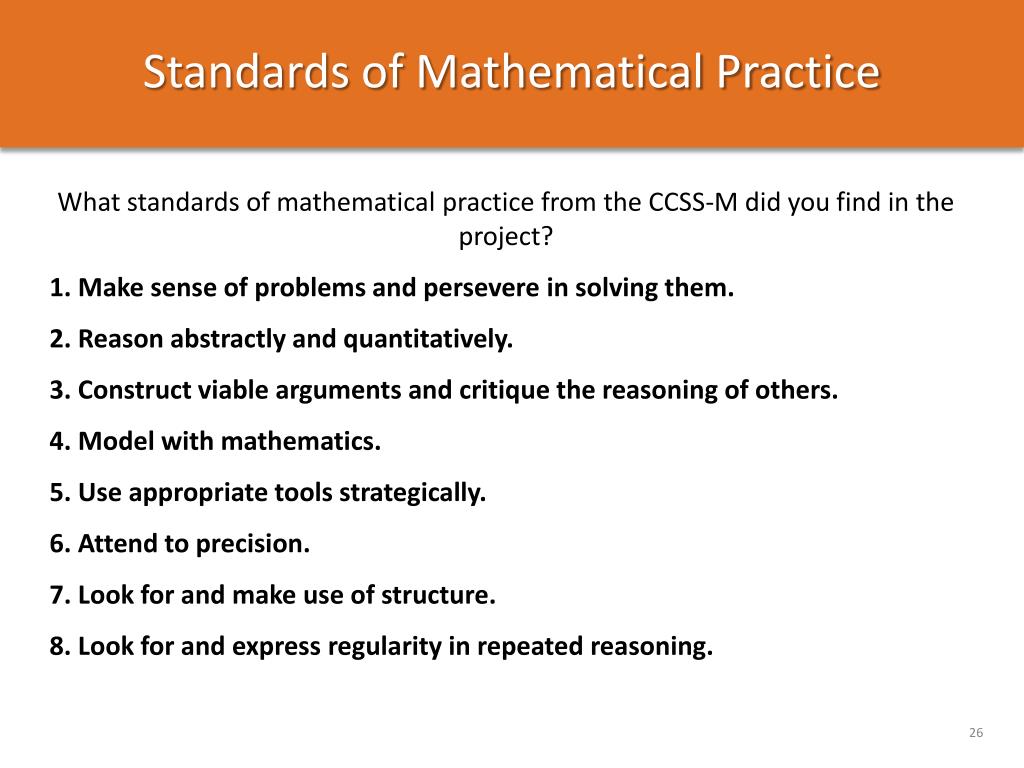 Standards of Mathematical Practice

What standards of mathematical practice from the CCSS-M did you find in the project?

1. Make sense of problems and persevere in solving them.

2. Reason abstractly and quantitatively.

3. Construct viable arguments and critique the reasoning of others.

4. Model with mathematics.

5. Use appropriate tools strategically.

6. Attend to precision.

7. Look for and make use of structure.

8. Look for and express regularity in repeated reasoning.

26